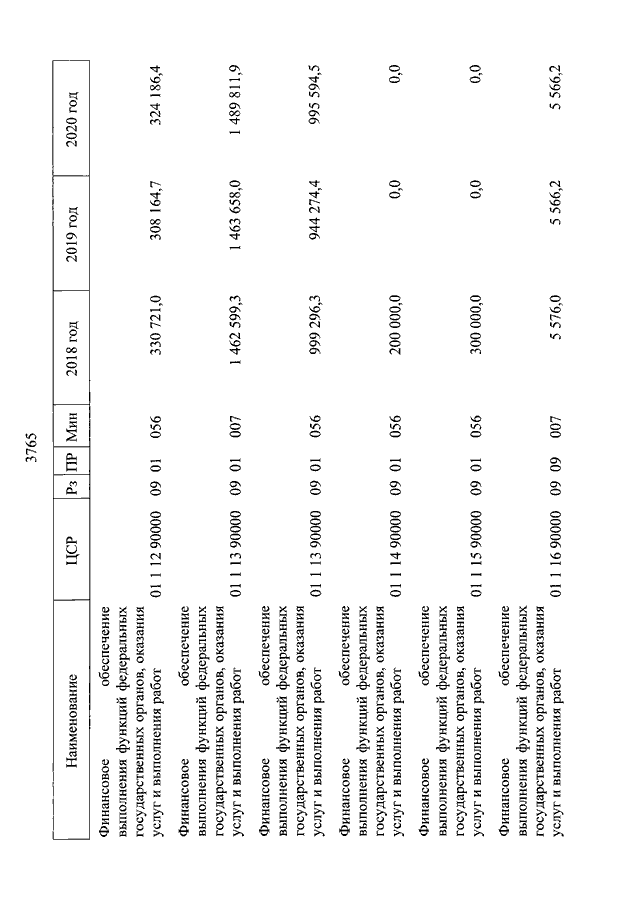 3765

| Наименование | ЦСР | Рз | ПР | Мин | 2018 год | 2019 год | 2020 год |
|---|---|---|---|---|---|---|---|
| Финансовое обеспечение выполнения функций федеральных государственных органов, оказания услуг и выполнения работ | 01 1 12 90000 | 09 | 01 | 056 | 330 721,0 | 308 164,7 | 324 186,4 |
| Финансовое обеспечение выполнения функций федеральных государственных органов, оказания услуг и выполнения работ | 01 1 13 90000 | 09 | 01 | 007 | 1 462 599,3 | 1 463 658,0 | 1 489 811,9 |
| Финансовое обеспечение выполнения функций федеральных государственных органов, оказания услуг и выполнения работ | 01 1 13 90000 | 09 | 01 | 056 | 999 296,3 | 944 274,4 | 995 594,5 |
| Финансовое обеспечение выполнения функций федеральных государственных органов, оказания услуг и выполнения работ | 01 1 14 90000 | 09 | 01 | 056 | 200 000,0 | 0,0 | 0,0 |
| Финансовое обеспечение выполнения функций федеральных государственных органов, оказания услуг и выполнения работ | 01 1 15 90000 | 09 | 01 | 056 | 300 000,0 | 0,0 | 0,0 |
| Финансовое обеспечение выполнения функций федеральных государственных органов, оказания услуг и выполнения работ | 01 1 16 90000 | 09 | 09 | 007 | 5 576,0 | 5 566,2 | 5 566,2 |